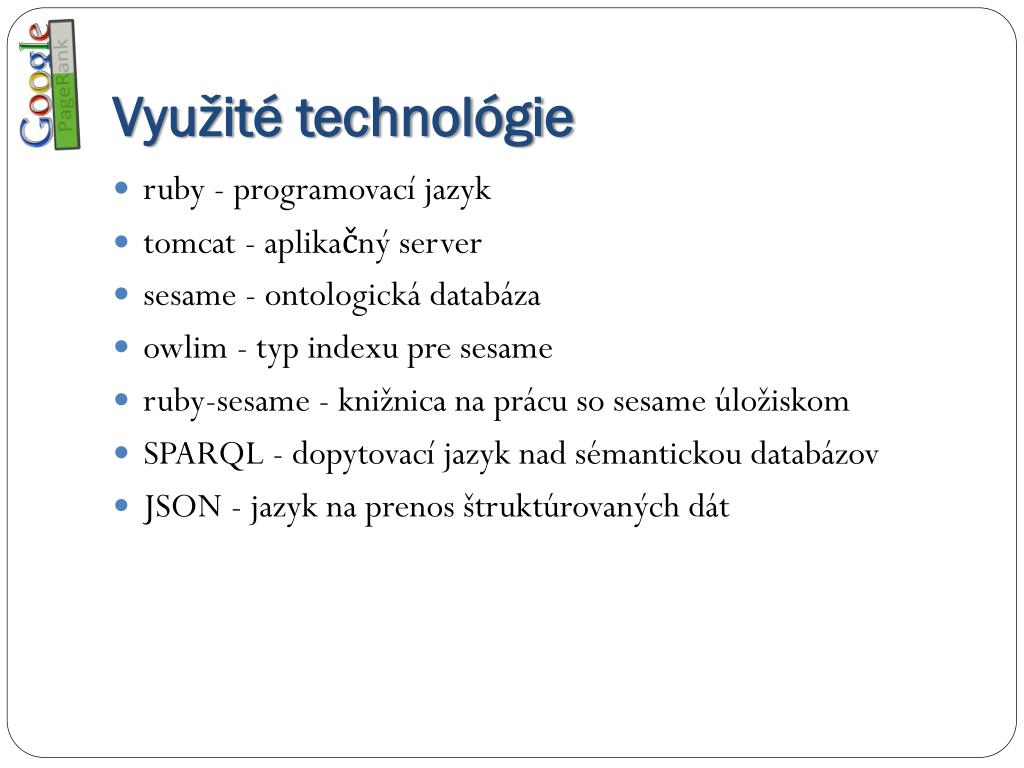 Google PageRank

Využité technológie

- ruby - programovací jazyk
- tomcat - aplikačný server
- sesame - ontologická databáza
- owlim - typ indexu pre sesame
- ruby-sesame - knižnica na prácu so sesame úložiskom
- SPARQL - dopytovací jazyk nad sémantickou databázov
- JSON - jazyk na prenos štruktúrovaných dát